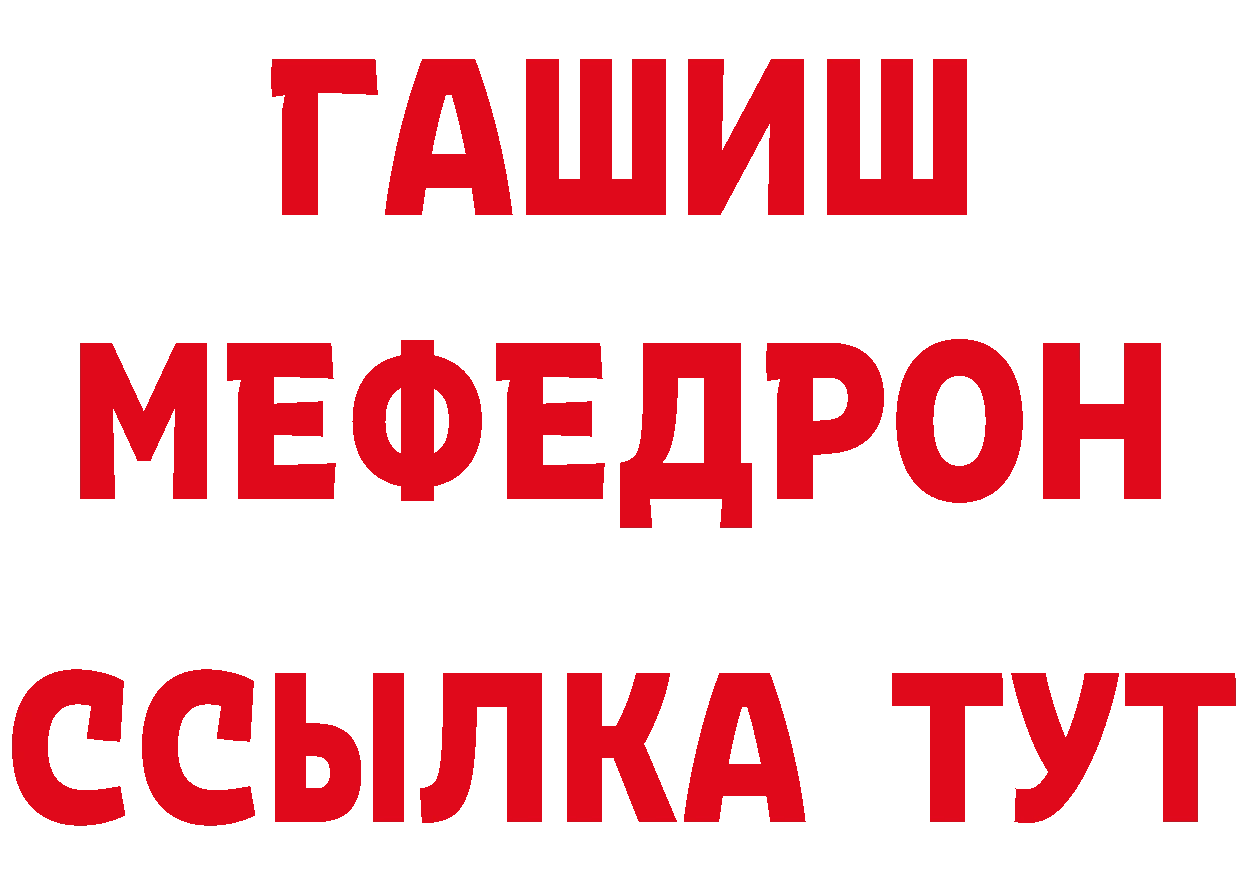 ГАШИШ
МЕФЕДРОН
ССЫЛКА ТУТ